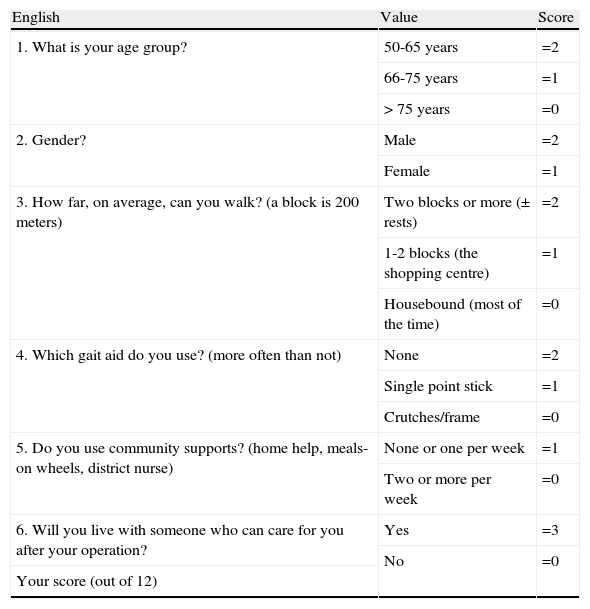 | English | Value | Score |
|---|---|---|
| 1. What is your age group? | 50-65 years | =2 |
| | 66-75 years | =1 |
| | > 75 years | =0 |
| 2. Gender? | Male | =2 |
| | Female | =1 |
| 3. How far, on average, can you walk? (a block is 200 meters) | Two blocks or more (± rests) | =2 |
| | 1-2 blocks (the shopping centre) | =1 |
| | Housebound (most of the time) | =0 |
| 4. Which gait aid do you use? (more often than not) | None | =2 |
| | Single point stick | =1 |
| | Crutches/frame | =0 |
| 5. Do you use community supports? (home help, meals-on wheels, district nurse) | None or one per week | =1 |
| | Two or more per week | =0 |
| 6. Will you live with someone who can care for you after your operation? | Yes | =3 |
| | No | =0 |
| Your score (out of 12) | | |